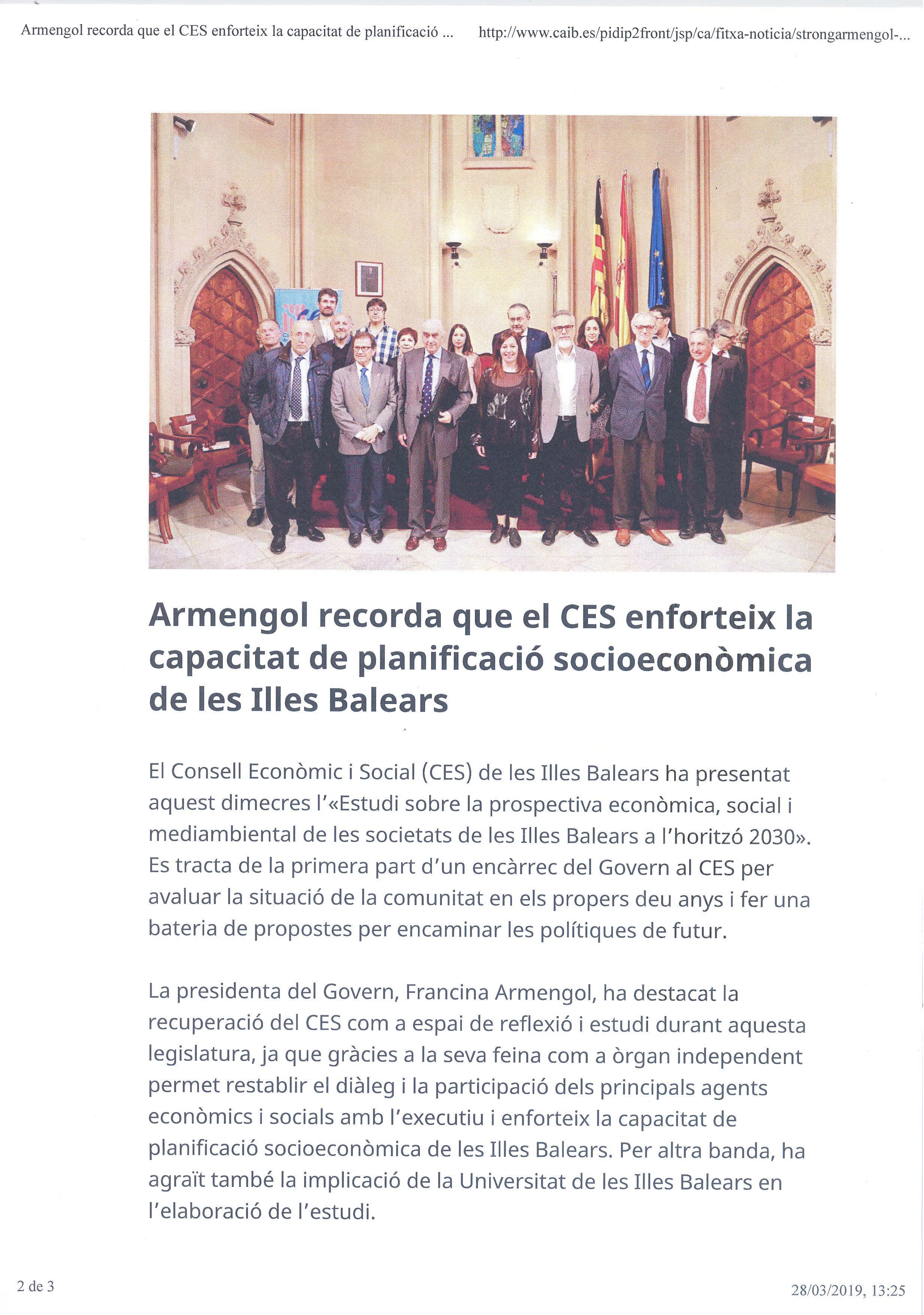 Armengol recorda que el CES enforteix la capacitat de planificació ...

http://www.caib.es/pidip2front/jsp/ca/fitxa-noticia/strongarmengol-...

Armengol recorda que el CES enforteix la capacitat de planificació socioeconòmica de les Illes Balears

El Consell Econòmic i Social (CES) de les Illes Balears ha presentat aquest dimecres l'«Estudi sobre la prospectiva econòmica, social i mediambiental de les societats de les Illes Balears a l'horitzó 2030». Es tracta de la primera part d'un encàrrec del Govern al CES per avaluar la situació de la comunitat en els propers deu anys i fer una bateria de propostes per encaminar les polítiques de futur.

La presidenta del Govern, Francina Armengol, ha destacat la recuperació del CES com a espai de reflexió i estudi durant aquesta legislatura, ja que gràcies a la seva feina com a òrgan independent permet restablir el diàleg i la participació dels principals agents econòmics i socials amb l'executiu i enforteix la capacitat de planificació socioeconòmica de les Illes Balears. Per altra banda, ha agraït també la implicació de la Universitat de les Illes Balears en l'elaboració de l'estudi.

2 de 3

28/03/2019, 13:25